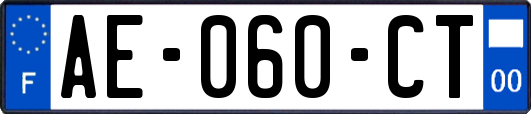 F
AE-060-CT
00